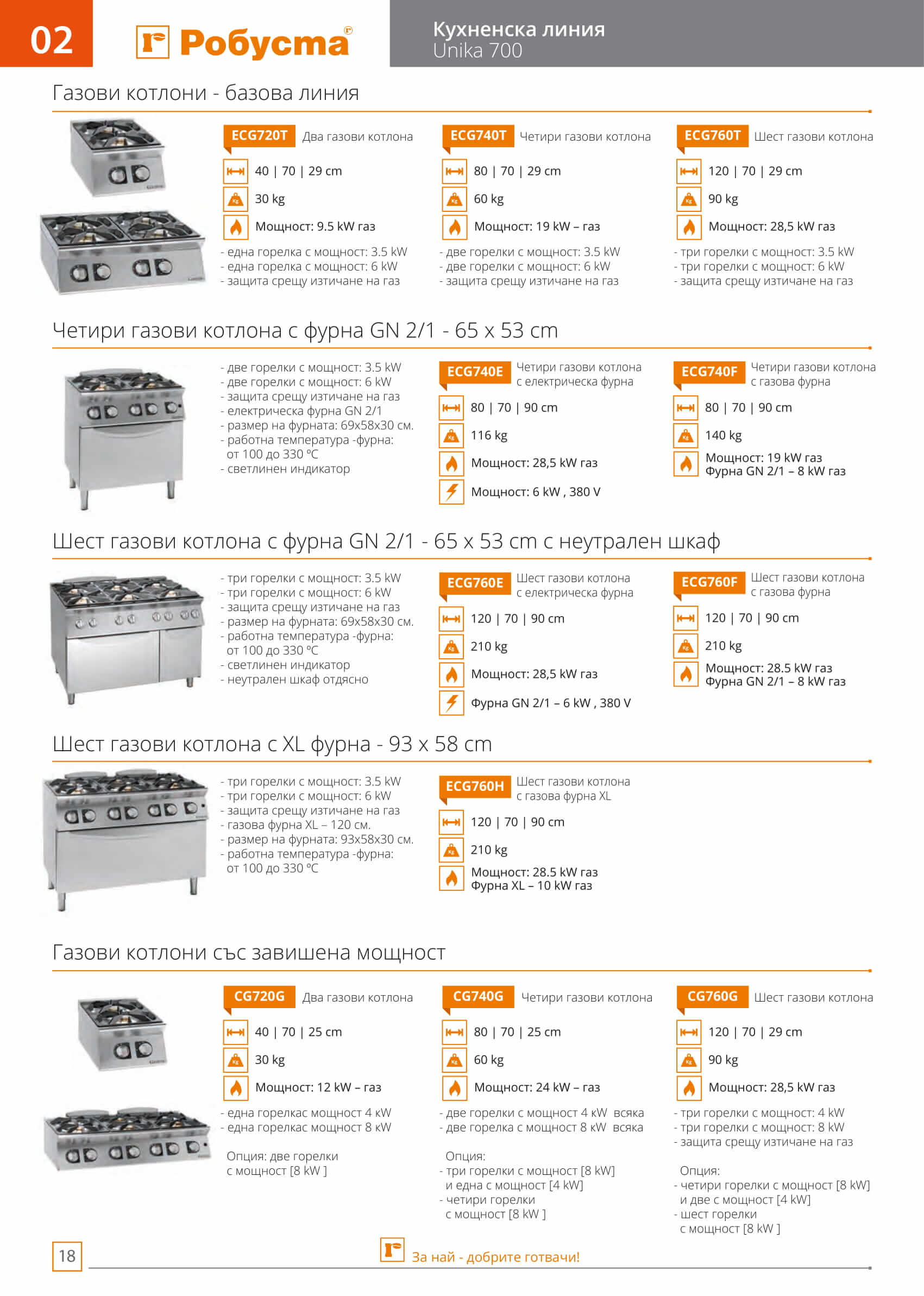 02 Робусма®

Кухненска линия
Unika 700

Газови котлони - базова линия

ECG720T Два газови котлона
40 | 70 | 29 cm
30 kg
Мощност: 9.5 kW газ
- една горелка с мощност: 3.5 kW
- една горелка с мощност: 6 kW
- защита срещу изтичане на газ

ECG740T Четири газови котлона
80 | 70 | 29 cm
60 kg
Мощност: 19 kW – газ
- две горелки с мощност: 3.5 kW
- две горелки с мощност: 6 kW
- защита срещу изтичане на газ

ECG760T Шест газови котлона
120 | 70 | 29 cm
90 kg
Мощност: 28,5 kW газ
- три горелки с мощност: 3.5 kW
- три горелки с мощност: 6 kW
- защита срещу изтичане на газ

Четири газови котлона с фурна GN 2/1 - 65 x 53 cm

- две горелки с мощност: 3.5 kW
- две горелки с мощност: 6 kW
- защита срещу изтичане на газ
- електрическа фурна GN 2/1
- размер на фурната: 69x58x30 см.
- работна температура -фурна: от 100 до 330 °C
- светлинен индикатор

ECG740E Четири газови котлона с електрическа фурна
80 | 70 | 90 cm
116 kg
Мощност: 28,5 kW газ
Мощност: 6 kW , 380 V

ECG740F Четири газови котлона с газова фурна
80 | 70 | 90 cm
140 kg
Мощност: 19 kW газ
Фурна GN 2/1 – 8 kW газ

Шест газови котлона с фурна GN 2/1 - 65 x 53 cm с неутрален шкаф

- три горелки с мощност: 3.5 kW
- три горелки с мощност: 6 kW
- защита срещу изтичане на газ
- размер на фурната: 69x58x30 см.
- работна температура -фурна: от 100 до 330 °C
- светлинен индикатор
- неутрален шкаф отдясно

ECG760E Шест газови котлона с електрическа фурна
120 | 70 | 90 cm
210 kg
Мощност: 28,5 kW газ
Фурна GN 2/1 – 6 kW , 380 V

ECG760F Шест газови котлона с газова фурна
120 | 70 | 90 cm
210 kg
Мощност: 28.5 kW газ
Фурна GN 2/1 – 8 kW газ

Шест газови котлона с XL фурна - 93 x 58 cm

- три горелки с мощност: 3.5 kW
- три горелки с мощност: 6 kW
- защита срещу изтичане на газ
- газова фурна XL – 120 см.
- размер на фурната: 93x58x30 см.
- работна температура -фурна: от 100 до 330 °C

ECG760H Шест газови котлона с газова фурна XL
120 | 70 | 90 cm
210 kg
Мощност: 28.5 kW газ
Фурна XL – 10 kW газ

Газови котлони със завишена мощност

CG720G Два газови котлона
40 | 70 | 25 cm
30 kg
Мощност: 12 kW – газ
- една горелкас мощност 4 kW
- една горелкас мощност 8 kW

Опция: две горелки с мощност [8 kW ]

CG740G Четири газови котлона
80 | 70 | 25 cm
60 kg
Мощност: 24 kW – газ
- две горелки с мощност 4 kW всяка
- две горелка с мощност 8 kW всяка

Опция:
- три горелки с мощност [8 kW] и една с мощност [4 kW]
- четири горелки с мощност [8 kW ]

CG760G Шест газови котлона
120 | 70 | 29 cm
90 kg
Мощност: 28,5 kW газ
- три горелки с мощност: 4 kW
- три горелки с мощност: 8 kW
- защита срещу изтичане на газ

Опция:
- четири горелки с мощност [8 kW] и две с мощност [4 kW]
- шест горелки с мощност [8 kW ]

18
За най - добрите готвачи!